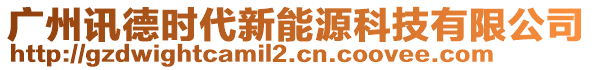 广州讯德时代新能源科技有限公司
http://gzdwightcamil2.cn.coovee.com